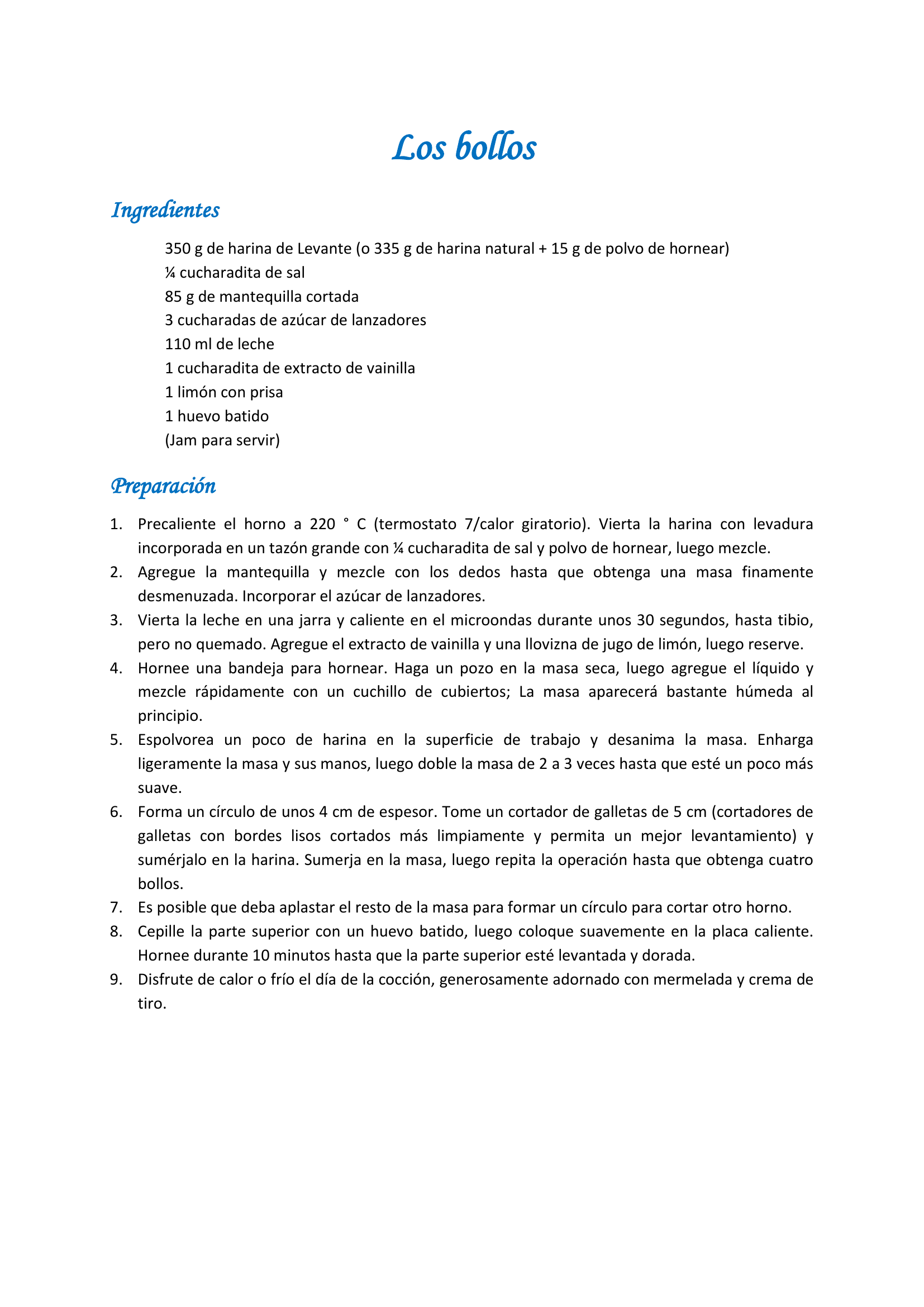 Los bollos

Ingredientes

350 g de harina de Levante (o 335 g de harina natural + 15 g de polvo de hornear)
¼ cucharadita de sal
85 g de mantequilla cortada
3 cucharadas de azúcar de lanzadores
110 ml de leche
1 cucharadita de extracto de vainilla
1 limón con prisa
1 huevo batido
(Jam para servir)

Preparación

1. Precaliente el horno a 220 ° C (termostato 7/calor giratorio). Vierta la harina con levadura incorporada en un tazón grande con ¼ cucharadita de sal y polvo de hornear, luego mezcle.
2. Agregue la mantequilla y mezcle con los dedos hasta que obtenga una masa finamente desmenuzada. Incorporar el azúcar de lanzadores.
3. Vierta la leche en una jarra y caliente en el microondas durante unos 30 segundos, hasta tibio, pero no quemado. Agregue el extracto de vainilla y una llovizna de jugo de limón, luego reserve.
4. Hornee una bandeja para hornear. Haga un pozo en la masa seca, luego agregue el líquido y mezcle rápidamente con un cuchillo de cubiertos; La masa aparecerá bastante húmeda al principio.
5. Espolvorea un poco de harina en la superficie de trabajo y desanima la masa. Enharga ligeramente la masa y sus manos, luego doble la masa de 2 a 3 veces hasta que esté un poco más suave.
6. Forma un círculo de unos 4 cm de espesor. Tome un cortador de galletas de 5 cm (cortadores de galletas con bordes lisos cortados más limpiamente y permita un mejor levantamiento) y sumérjalo en la harina. Sumerja en la masa, luego repita la operación hasta que obtenga cuatro bollos.
7. Es posible que deba aplastar el resto de la masa para formar un círculo para cortar otro horno.
8. Cepille la parte superior con un huevo batido, luego coloque suavemente en la placa caliente. Hornee durante 10 minutos hasta que la parte superior esté levantada y dorada.
9. Disfrute de calor o frío el día de la cocción, generosamente adornado con mermelada y crema de tiro.